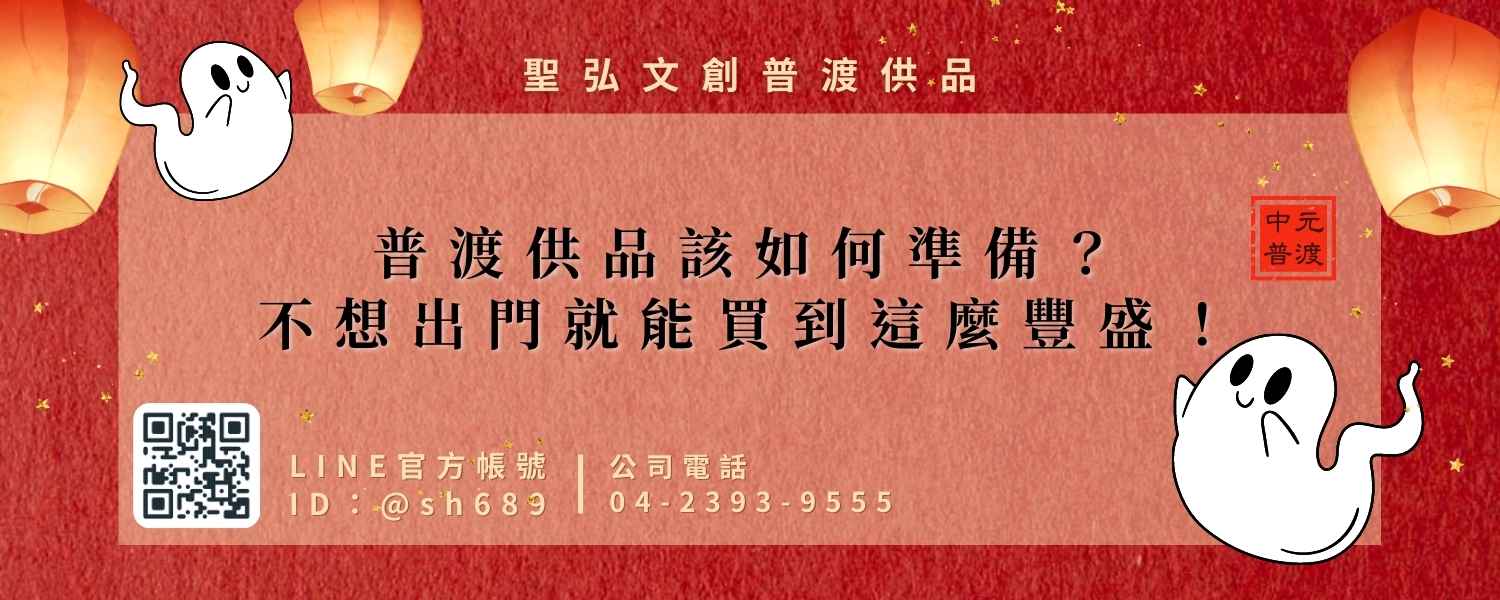 聖弘文創普渡供品

中元普渡

普渡供品該如何準備？
不想出門就能買到這麼豐盛！

LINE官方帳號
ID：@sh689

公司電話
04-2393-9555